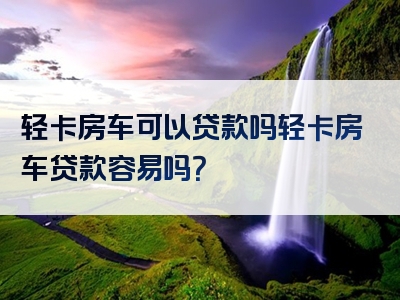 轻卡房车可以贷款吗轻卡房车贷款容易吗?